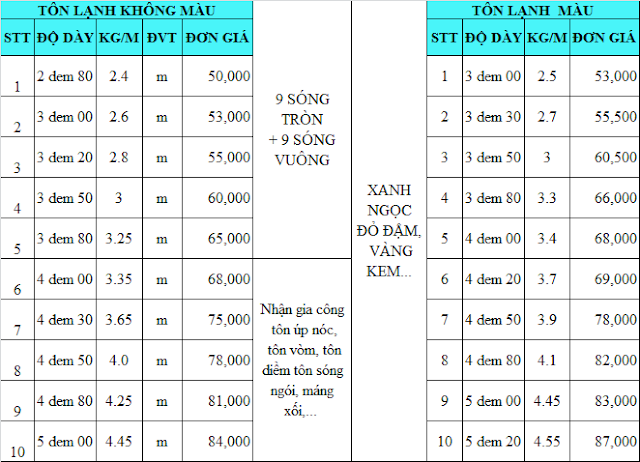 TÔN LẠNH KHÔNG MÀU

| STT | ĐỘ DÀY | KG/M | ĐVT | ĐƠN GIÁ |
|---|---|---|---|---|
| 1 | 2 dem 80 | 2.4 | m | 50,000 |
| 2 | 3 dem 00 | 2.6 | m | 53,000 |
| 3 | 3 dem 20 | 2.8 | m | 55,000 |
| 4 | 3 dem 50 | 3 | m | 60,000 |
| 5 | 3 dem 80 | 3.25 | m | 65,000 |
| 6 | 4 dem 00 | 3.35 | m | 68,000 |
| 7 | 4 dem 30 | 3.65 | m | 75,000 |
| 8 | 4 dem 50 | 4.0 | m | 78,000 |
| 9 | 4 dem 80 | 4.25 | m | 81,000 |
| 10 | 5 dem 00 | 4.45 | m | 84,000 |

9 SÓNG TRÒN + 9 SÓNG VUÔNG

Nhận gia công tôn úp nóc, tôn vòm, tôn diềm tôn sóng ngói, máng xối,...

XANH NGỌC ĐỎ ĐẬM, VÀNG KEM...

TÔN LẠNH MÀU

| STT | ĐỘ DÀY | KG/M | ĐƠN GIÁ |
|---|---|---|---|
| 1 | 3 dem 00 | 2.5 | 53,000 |
| 2 | 3 dem 30 | 2.7 | 55,500 |
| 3 | 3 dem 50 | 3 | 60,500 |
| 4 | 3 dem 80 | 3.3 | 66,000 |
| 5 | 4 dem 00 | 3.4 | 68,000 |
| 6 | 4 dem 20 | 3.7 | 69,000 |
| 7 | 4 dem 50 | 3.9 | 78,000 |
| 8 | 4 dem 80 | 4.1 | 82,000 |
| 9 | 5 dem 00 | 4.45 | 83,000 |
| 10 | 5 dem 20 | 4.55 | 87,000 |